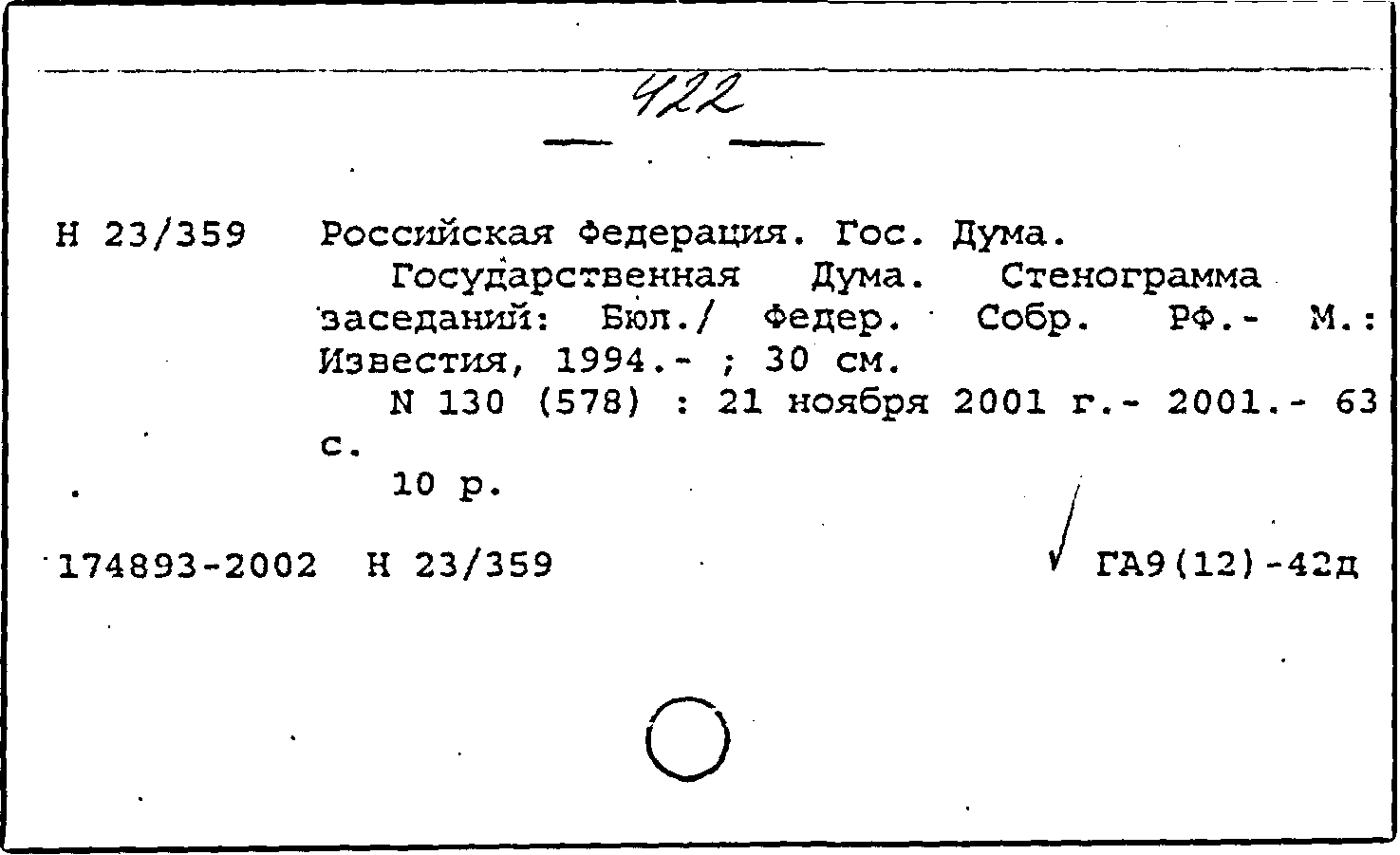 422

Н 23/359 Российская Федерация. Гос. Дума.
Государственная Дума. Стенограмма заседаний: Бюл./ Федер. Собр. РФ.- М.: Известия, 1994.- ; 30 см.
N 130 (578) : 21 ноября 2001 г.- 2001.- 63 с.
10 р.

174893-2002 Н 23/359 ГА9(12)-42д